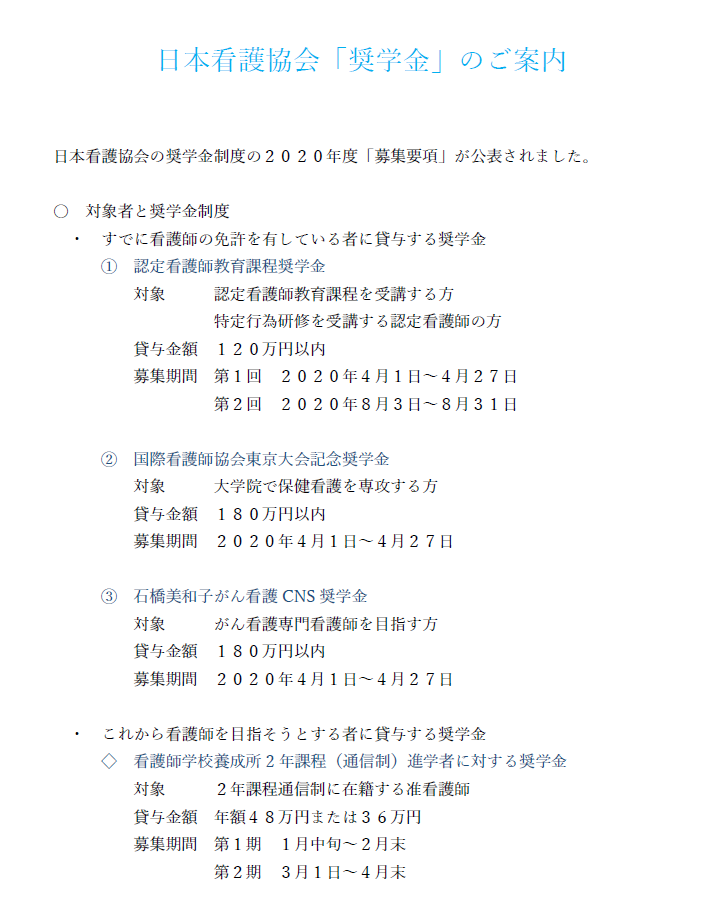 日本看護協会「奨学金」のご案内

日本看護協会の奨学金制度の２０２０年度「募集要項」が公表されました。

○　対象者と奨学金制度

・　すでに看護師の免許を有している者に貸与する奨学金

①　認定看護師教育課程奨学金
対象　認定看護師教育課程を受講する方
特定行為研修を受講する認定看護師の方
貸与金額　１２０万円以内
募集期間　第１回　２０２０年４月１日～４月２７日
第２回　２０２０年８月３日～８月３１日

②　国際看護師協会東京大会記念奨学金
対象　大学院で保健看護を専攻する方
貸与金額　１８０万円以内
募集期間　２０２０年４月１日～４月２７日

③　石橋美和子がん看護 CNS 奨学金
対象　がん看護専門看護師を目指す方
貸与金額　１８０万円以内
募集期間　２０２０年４月１日～４月２７日

・　これから看護師を目指そうとする者に貸与する奨学金

◇　看護師学校養成所２年課程（通信制）進学者に対する奨学金
対象　２年課程通信制に在籍する准看護師
貸与金額　年額４８万円または３６万円
募集期間　第１期　１月中旬～２月末
第２期　３月１日～４月末